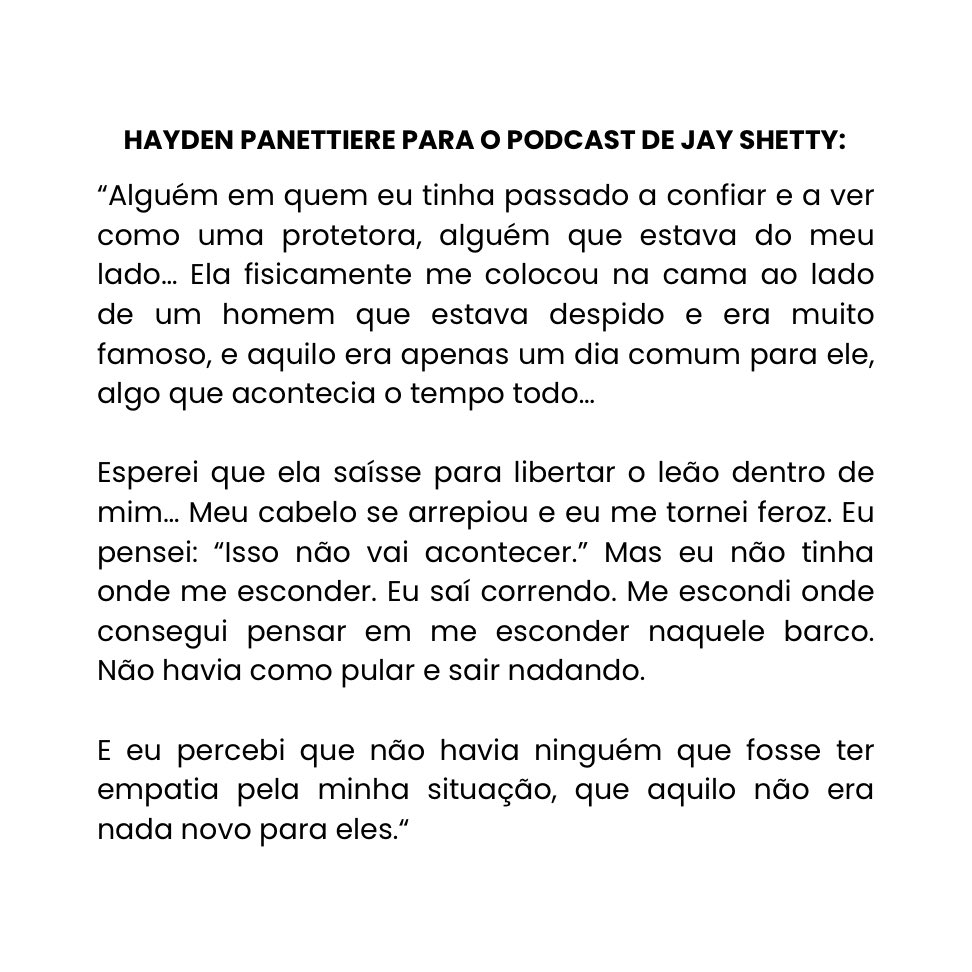 HAYDEN PANETTIERE PARA O PODCAST DE JAY SHETTY:

“Alguém em quem eu tinha passado a confiar e a ver como uma protetora, alguém que estava do meu lado… Ela fisicamente me colocou na cama ao lado de um homem que estava despido e era muito famoso, e aquilo era apenas um dia comum para ele, algo que acontecia o tempo todo…

Esperei que ela saísse para libertar o leão dentro de mim… Meu cabelo se arrepiou e eu me tornei feroz. Eu pensei: “Isso não vai acontecer.” Mas eu não tinha onde me esconder. Eu saí correndo. Me escondi onde consegui pensar em me esconder naquele barco. Não havia como pular e sair nadando.

E eu percebi que não havia ninguém que fosse ter empatia pela minha situação, que aquilo não era nada novo para eles.“